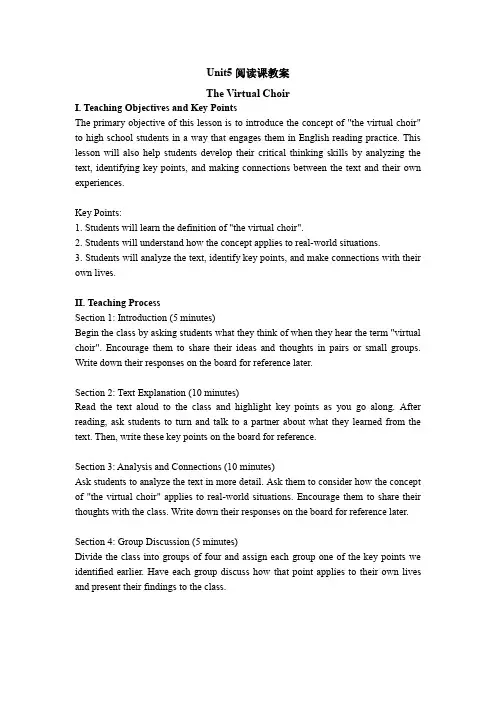 Unit5 阅读课教案

The Virtual Choir

I. Teaching Objectives and Key Points

The primary objective of this lesson is to introduce the concept of "the virtual choir" to high school students in a way that engages them in English reading practice. This lesson will also help students develop their critical thinking skills by analyzing the text, identifying key points, and making connections between the text and their own experiences.

Key Points:
1. Students will learn the definition of "the virtual choir".
2. Students will understand how the concept applies to real-world situations.
3. Students will analyze the text, identify key points, and make connections with their own lives.

II. Teaching Process

Section 1: Introduction (5 minutes)
Begin the class by asking students what they think of when they hear the term "virtual choir". Encourage them to share their ideas and thoughts in pairs or small groups. Write down their responses on the board for reference later.

Section 2: Text Explanation (10 minutes)
Read the text aloud to the class and highlight key points as you go along. After reading, ask students to turn and talk to a partner about what they learned from the text. Then, write these key points on the board for reference.

Section 3: Analysis and Connections (10 minutes)
Ask students to analyze the text in more detail. Ask them to consider how the concept of "the virtual choir" applies to real-world situations. Encourage them to share their thoughts with the class. Write down their responses on the board for reference later.

Section 4: Group Discussion (5 minutes)
Divide the class into groups of four and assign each group one of the key points we identified earlier. Have each group discuss how that point applies to their own lives and present their findings to the class.